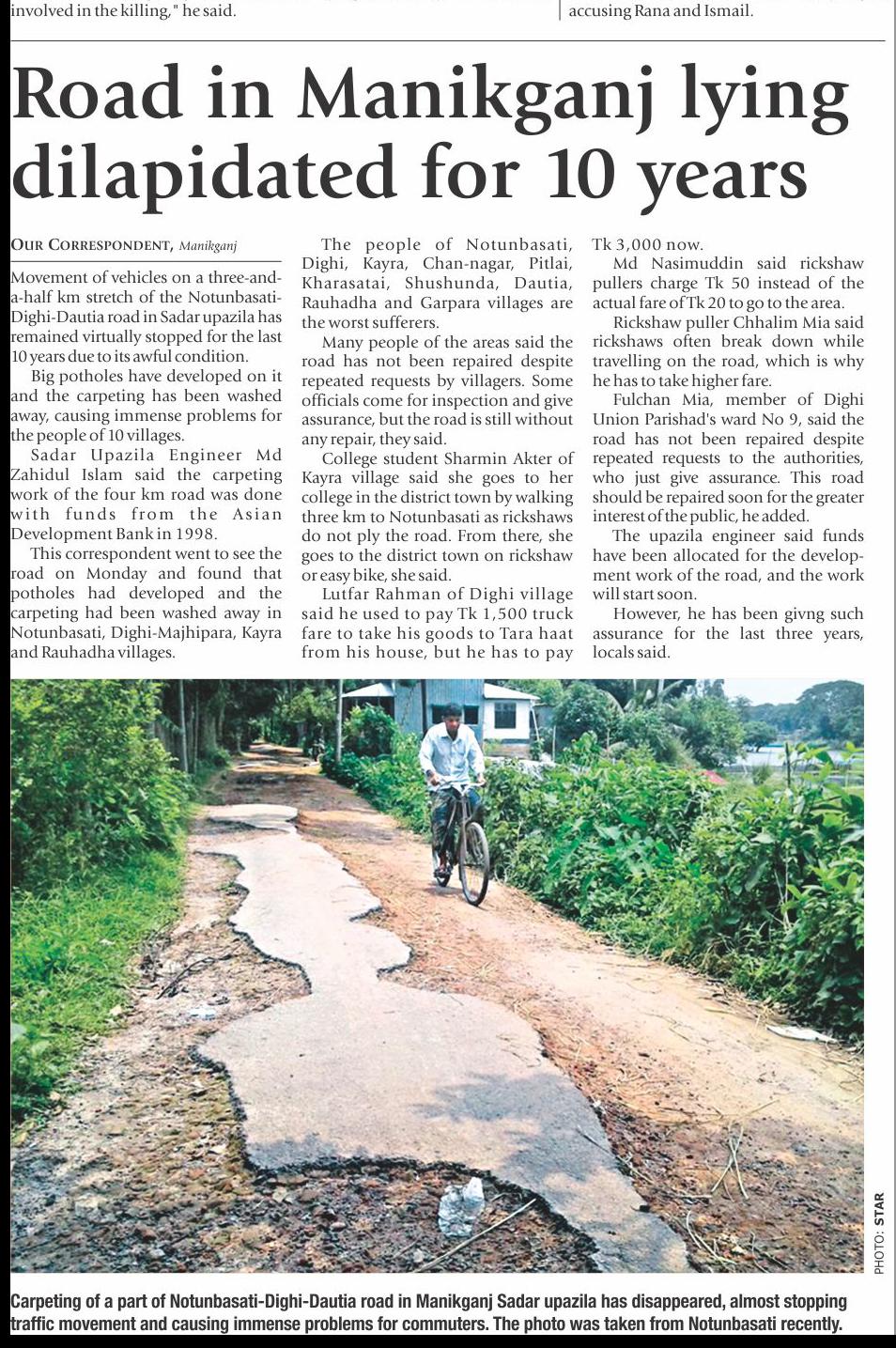 involved in the killing," he said.

accusing Rana and Ismail.

Road in Manikganj lying dilapidated for 10 years

OUR CORRESPONDENT, Manikganj

Movement of vehicles on a three-and-a-half km stretch of the Notunbasati-Dighi-Dautia road in Sadar upazila has remained virtually stopped for the last 10 years due to its awful condition.

Big potholes have developed on it and the carpeting has been washed away, causing immense problems for the people of 10 villages.

Sadar Upazila Engineer Md Zahidul Islam said the carpeting work of the four km road was done with funds from the Asian Development Bank in 1998.

This correspondent went to see the road on Monday and found that potholes had developed and the carpeting had been washed away in Notunbasati, Dighi-Majhipara, Kayra and Rauhadha villages.

The people of Notunbasati, Dighi, Kayra, Chan-nagar, Pitlai, Kharasatai, Shushunda, Dautia, Rauhadha and Garpara villages are the worst sufferers.

Many people of the areas said the road has not been repaired despite repeated requests by villagers. Some officials come for inspection and give assurance, but the road is still without any repair, they said.

College student Sharmin Akter of Kayra village said she goes to her college in the district town by walking three km to Notunbasati as rickshaws do not ply the road. From there, she goes to the district town on rickshaw or easy bike, she said.

Lutfar Rahman of Dighi village said he used to pay Tk 1,500 truck fare to take his goods to Tara haat from his house, but he has to pay Tk 3,000 now.

Md Nasimuddin said rickshaw pullers charge Tk 50 instead of the actual fare of Tk 20 to go to the area.

Rickshaw puller Chhalim Mia said rickshaws often break down while travelling on the road, which is why he has to take higher fare.

Fulchan Mia, member of Dighi Union Parishad's ward No 9, said the road has not been repaired despite repeated requests to the authorities, who just give assurance. This road should be repaired soon for the greater interest of the public, he added.

The upazila engineer said funds have been allocated for the development work of the road, and the work will start soon.

However, he has been givng such assurance for the last three years, locals said.

PHOTO: STAR

Carpeting of a part of Notunbasati-Dighi-Dautia road in Manikganj Sadar upazila has disappeared, almost stopping traffic movement and causing immense problems for commuters. The photo was taken from Notunbasati recently.